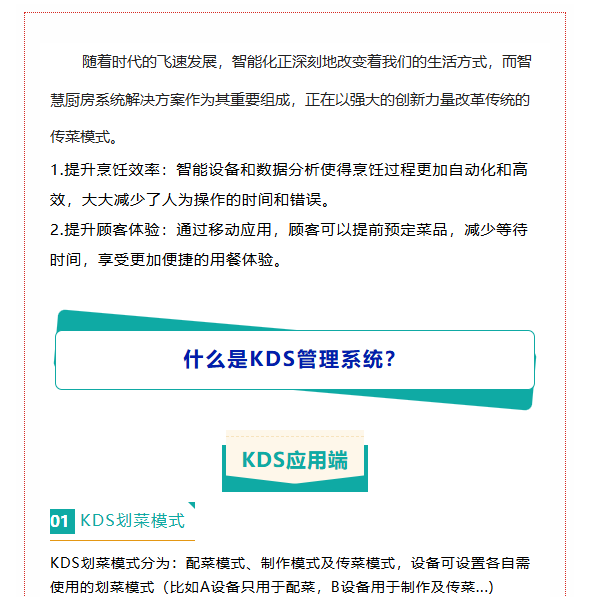 随着时代的飞速发展，智能化正深刻地改变着我们的生活方式，而智慧厨房系统解决方案作为其重要组成，正在以强大的创新力量改革传统的传菜模式。

1.提升烹饪效率：智能设备和数据分析使得烹饪过程更加自动化和高效，大大减少了人为操作的时间和错误。

2.提升顾客体验：通过移动应用，顾客可以提前预定菜品，减少等待时间，享受更加便捷的用餐体验。

什么是KDS管理系统？

KDS应用端

01 KDS划菜模式

KDS划菜模式分为：配菜模式、制作模式及传菜模式，设备可设置各自需使用的划菜模式（比如A设备只用于配菜，B设备用于制作及传菜...）